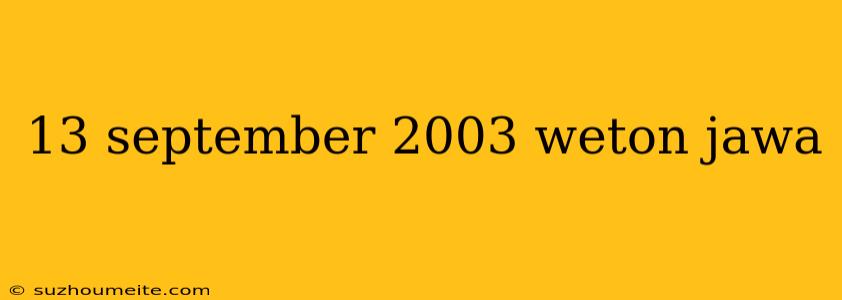 13 september 2003 weton jawa

© suzhoumeite.com